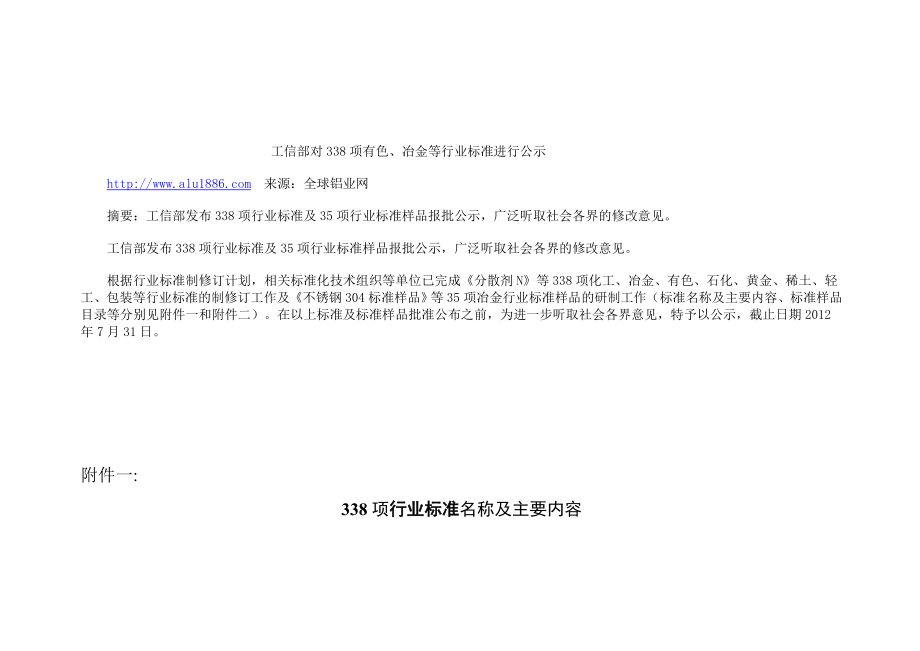 工信部对 338 项有色、冶金等行业标准进行公示

http://www.alu1886.com　来源：全球铝业网

摘要：工信部发布 338 项行业标准及 35 项行业标准样品报批公示，广泛听取社会各界的修改意见。

工信部发布 338 项行业标准及 35 项行业标准样品报批公示，广泛听取社会各界的修改意见。

根据行业标准制修订计划，相关标准化技术组织等单位已完成《分散剂 N》等 338 项化工、冶金、有色、石化、黄金、稀土、轻工、包装等行业标准的制修订工作及《不锈钢 304 标准样品》等 35 项冶金行业标准样品的研制工作（标准名称及主要内容、标准样品目录等分别见附件一和附件二）。在以上标准及标准样品批准公布之前，为进一步听取社会各界意见，特予以公示，截止日期 2012 年 7 月 31 日。

附件一:

338 项行业标准名称及主要内容